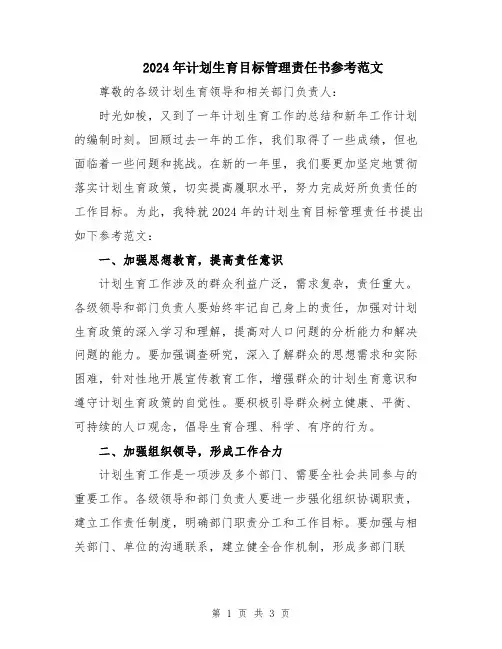 2024年计划生育目标管理责任书参考范文

尊敬的各级计划生育领导和相关部门负责人：

时光如梭，又到了一年计划生育工作的总结和新年工作计划的编制时刻。回顾过去一年的工作，我们取得了一些成绩，但也面临着一些问题和挑战。在新的一年里，我们要更加坚定地贯彻落实计划生育政策，切实提高履职水平，努力完成好所负责任的工作目标。为此，我特就2024年的计划生育目标管理责任书提出如下参考范文：

一、加强思想教育，提高责任意识

计划生育工作涉及的群众利益广泛，需求复杂，责任重大。各级领导和部门负责人要始终牢记自己身上的责任，加强对计划生育政策的深入学习和理解，提高对人口问题的分析能力和解决问题的能力。要加强调查研究，深入了解群众的思想需求和实际困难，针对性地开展宣传教育工作，增强群众的计划生育意识和遵守计划生育政策的自觉性。要积极引导群众树立健康、平衡、可持续的人口观念，倡导生育合理、科学、有序的行为。

二、加强组织领导，形成工作合力

计划生育工作是一项涉及多个部门、需要全社会共同参与的重要工作。各级领导和部门负责人要进一步强化组织协调职责，建立工作责任制度，明确部门职责分工和工作目标。要加强与相关部门、单位的沟通联系，建立健全合作机制，形成多部门联

第 1 页 共 3 页